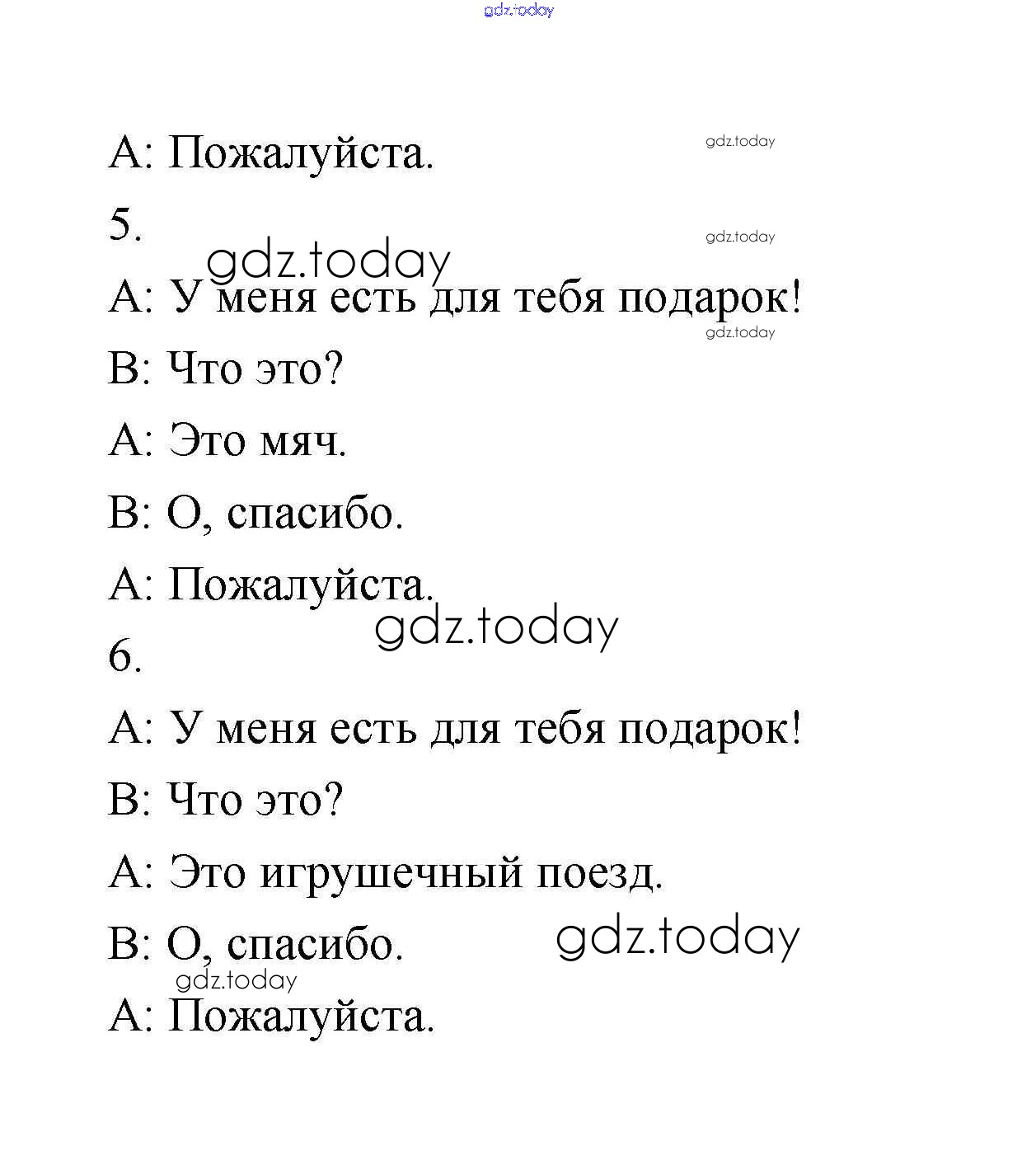 gdz.today

А: Пожалуйста.

gdz.today

5.

gdz.today

gdz.today

А: У меня есть для тебя подарок!

gdz.today

В: Что это?

А: Это мяч.

В: О, спасибо.

А: Пожалуйста.

gdz.today

6.

А: У меня есть для тебя подарок!

В: Что это?

А: Это игрушечный поезд.

В: О, спасибо.

gdz.today

gdz.today

А: Пожалуйста.